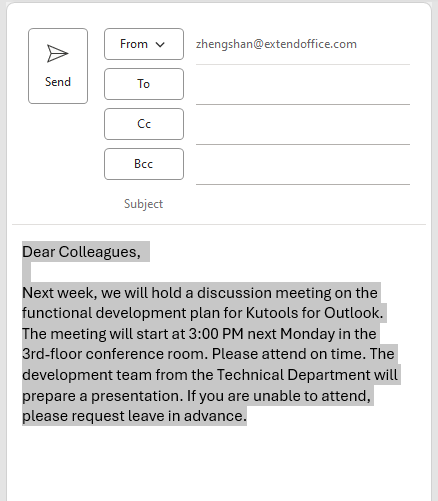 Send

From

zhengshan@extendoffice.com

To

Cc

Bcc

Subject

Dear Colleagues,

Next week, we will hold a discussion meeting on the functional development plan for Kutools for Outlook. The meeting will start at 3:00 PM next Monday in the 3rd-floor conference room. Please attend on time. The development team from the Technical Department will prepare a presentation. If you are unable to attend, please request leave in advance.